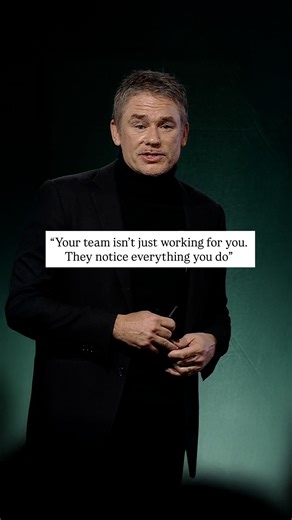 “Your team isn’t just working for you. They notice everything you do”